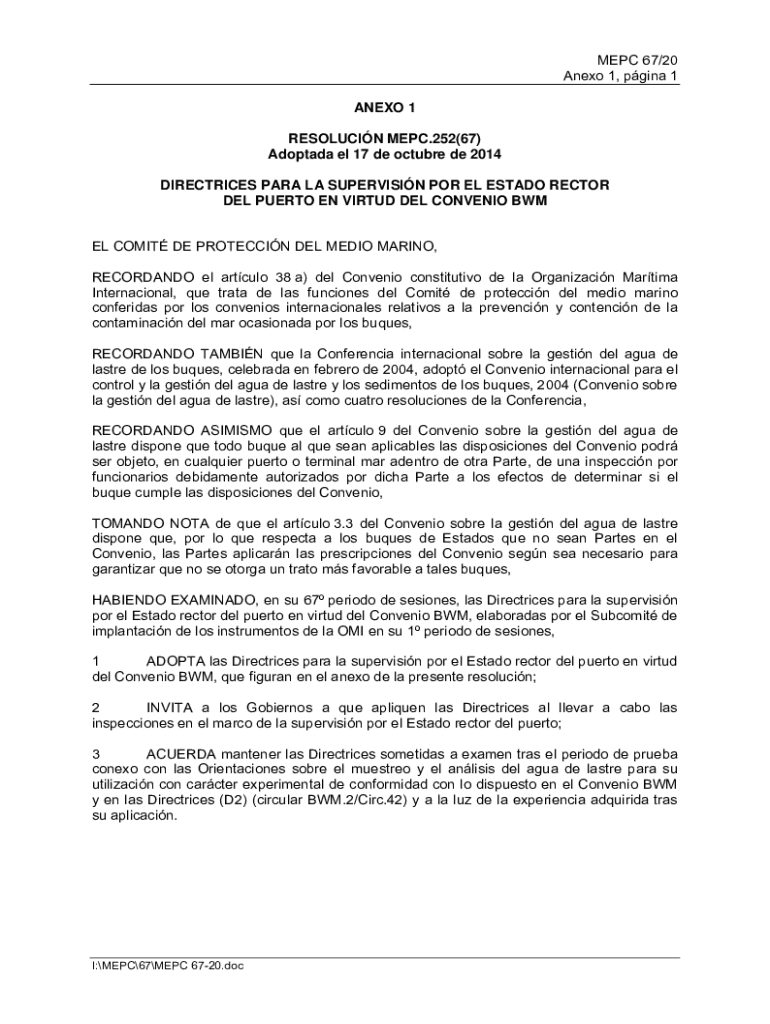 MEPC 67/20
Anexo 1, página 1

ANEXO 1

RESOLUCIÓN MEPC.252(67)
Adoptada el 17 de octubre de 2014

DIRECTRICES PARA LA SUPERVISIÓN POR EL ESTADO RECTOR DEL PUERTO EN VIRTUD DEL CONVENIO BWM

EL COMITÉ DE PROTECCIÓN DEL MEDIO MARINO,

RECORDANDO el artículo 38 a) del Convenio constitutivo de la Organización Marítima Internacional, que trata de las funciones del Comité de protección del medio marino conferidas por los convenios internacionales relativos a la prevención y contención de la contaminación del mar ocasionada por los buques,

RECORDANDO TAMBIÉN que la Conferencia internacional sobre la gestión del agua de lastre de los buques, celebrada en febrero de 2004, adoptó el Convenio internacional para el control y la gestión del agua de lastre y los sedimentos de los buques, 2004 (Convenio sobre la gestión del agua de lastre), así como cuatro resoluciones de la Conferencia,

RECORDANDO ASIMISMO que el artículo 9 del Convenio sobre la gestión del agua de lastre dispone que todo buque al que sean aplicables las disposiciones del Convenio podrá ser objeto, en cualquier puerto o terminal mar adentro de otra Parte, de una inspección por funcionarios debidamente autorizados por dicha Parte a los efectos de determinar si el buque cumple las disposiciones del Convenio,

TOMANDO NOTA de que el artículo 3.3 del Convenio sobre la gestión del agua de lastre dispone que, por lo que respecta a los buques de Estados que no sean Partes en el Convenio, las Partes aplicarán las prescripciones del Convenio según sea necesario para garantizar que no se otorga un trato más favorable a tales buques,

HABIENDO EXAMINADO, en su 67º periodo de sesiones, las Directrices para la supervisión por el Estado rector del puerto en virtud del Convenio BWM, elaboradas por el Subcomité de implantación de los instrumentos de la OMI en su 1º periodo de sesiones,

1 ADOPTA las Directrices para la supervisión por el Estado rector del puerto en virtud del Convenio BWM, que figuran en el anexo de la presente resolución;

2 INVITA a los Gobiernos a que apliquen las Directrices al llevar a cabo las inspecciones en el marco de la supervisión por el Estado rector del puerto;

3 ACUERDA mantener las Directrices sometidas a examen tras el periodo de prueba conexo con las Orientaciones sobre el muestreo y el análisis del agua de lastre para su utilización con carácter experimental de conformidad con lo dispuesto en el Convenio BWM y en las Directrices (D2) (circular BWM.2/Circ.42) y a la luz de la experiencia adquirida tras su aplicación.

I:\MEPC\67\MEPC 67-20.doc